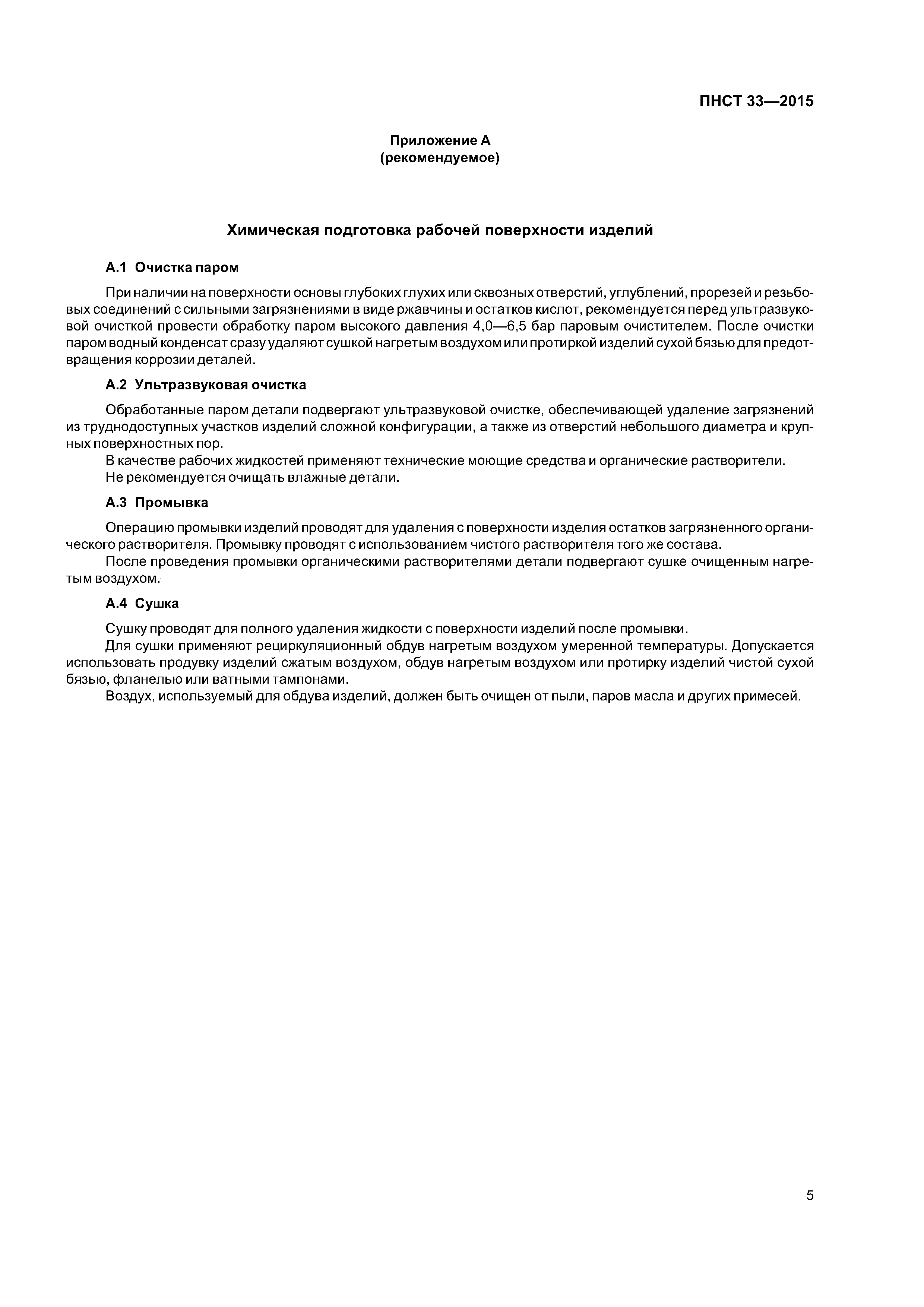 ПНСТ 33—2015

Приложение А
(рекомендуемое)

Химическая подготовка рабочей поверхности изделий

А.1 Очистка паром

При наличии на поверхности основы глубоких глухих или сквозных отверстий, углублений, прорезей и резьбовых соединений с сильными загрязнениями в виде ржавчины и остатков кислот, рекомендуется перед ультразвуковой очисткой провести обработку паром высокого давления 4,0—6,5 бар паровым очистителем. После очистки паром водный конденсат сразу удаляют сушкой нагретым воздухом или протиркой изделий сухой бязью для предотвращения коррозии деталей.

А.2 Ультразвуковая очистка

Обработанные паром детали подвергают ультразвуковой очистке, обеспечивающей удаление загрязнений из труднодоступных участков изделий сложной конфигурации, а также из отверстий небольшого диаметра и крупных поверхностных пор.

В качестве рабочих жидкостей применяют технические моющие средства и органические растворители.

Не рекомендуется очищать влажные детали.

А.3 Промывка

Операцию промывки изделий проводят для удаления с поверхности изделия остатков загрязненного органического растворителя. Промывку проводят с использованием чистого растворителя того же состава.

После проведения промывки органическими растворителями детали подвергают сушке очищенным нагретым воздухом.

А.4 Сушка

Сушку проводят для полного удаления жидкости с поверхности изделий после промывки.

Для сушки применяют рециркуляционный обдув нагретым воздухом умеренной температуры. Допускается использовать продувку изделий сжатым воздухом, обдув нагретым воздухом или протирку изделий чистой сухой бязью, фланелью или ватными тампонами.

Воздух, используемый для обдува изделий, должен быть очищен от пыли, паров масла и других примесей.

5